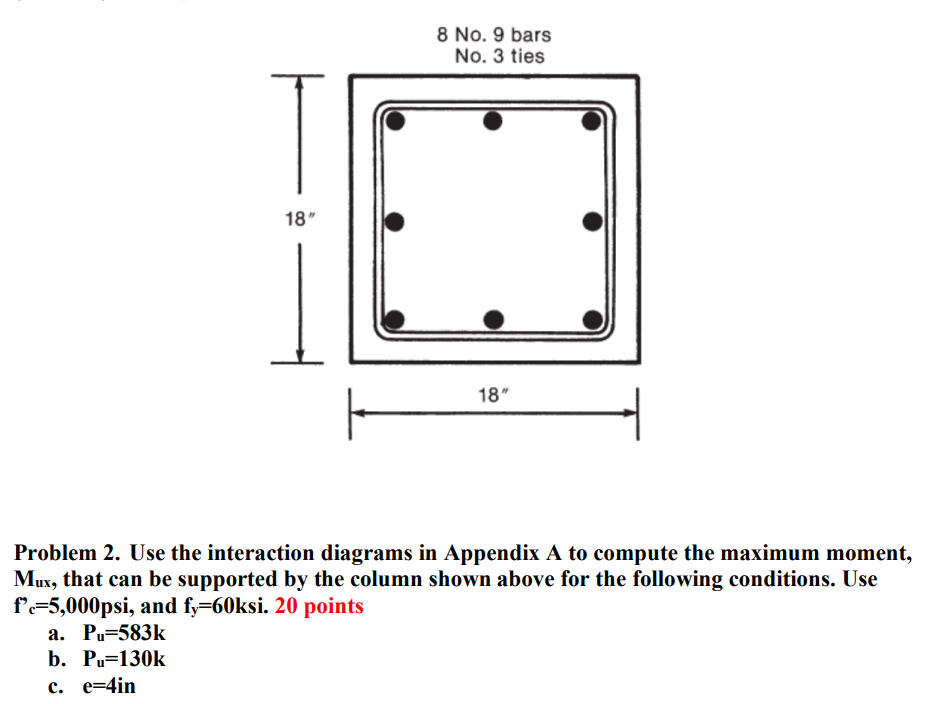 8 No. 9 bars
No. 3 ties

18″

18″

Problem 2. Use the interaction diagrams in Appendix A to compute the maximum moment, $M_{ux}$, that can be supported by the column shown above for the following conditions. Use $f'_c$=5,000psi, and $f_y$=60ksi. 20 points

a. $P_u$=583k
b. $P_u$=130k
c. e=4in